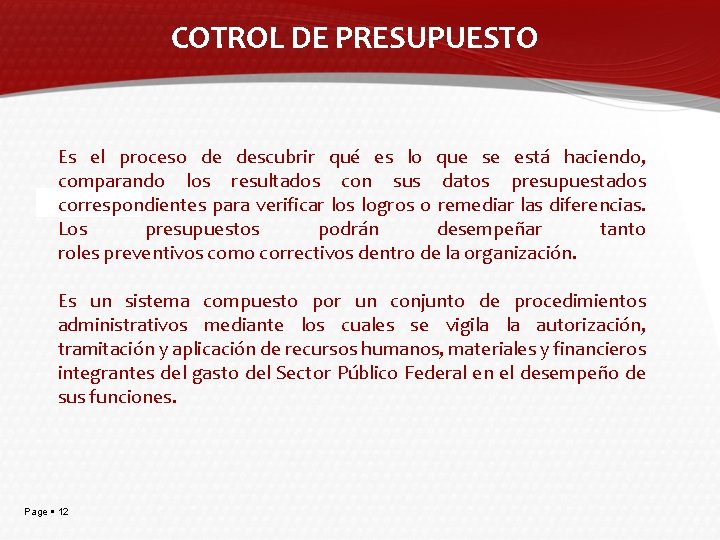 COTROL DE PRESUPUESTO

Es el proceso de descubrir qué es lo que se está haciendo, comparando los resultados con sus datos presupuestados correspondientes para verificar los logros o remediar las diferencias. Los presupuestos podrán desempeñar tanto roles preventivos como correctivos dentro de la organización.

Es un sistema compuesto por un conjunto de procedimientos administrativos mediante los cuales se vigila la autorización, tramitación y aplicación de recursos humanos, materiales y financieros integrantes del gasto del Sector Público Federal en el desempeño de sus funciones.

Page ▪ 12